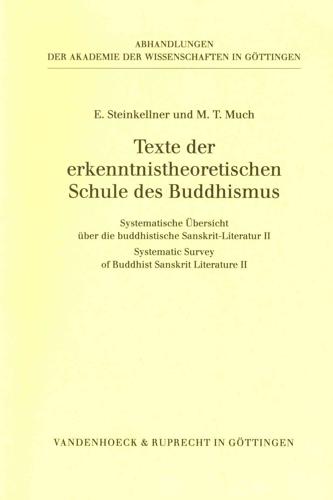 ABHANDLUNGEN
DER AKADEMIE DER WISSENSCHAFTEN IN GÖTTINGEN

E. Steinkellner und M. T. Much

Texte der erkenntnistheoretischen Schule des Buddhismus

Systematische Übersicht über die buddhistische Sanskrit-Literatur II
Systematic Survey of Buddhist Sanskrit Literature II

VANDENHOECK & RUPRECHT IN GÖTTINGEN